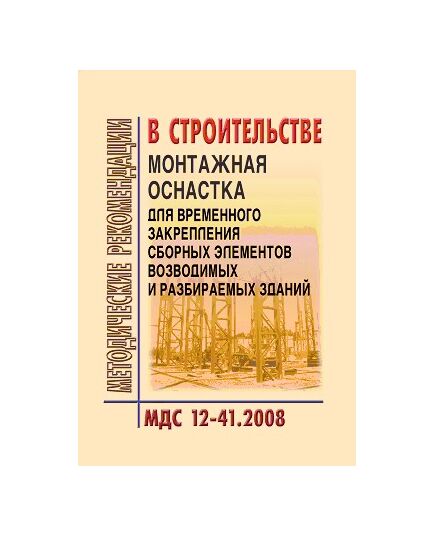 МЕТОДИЧЕСКИЕ РЕКОМЕНДАЦИИ

В СТРОИТЕЛЬСТВЕ

МОНТАЖНАЯ ОСНАСТКА

ДЛЯ ВРЕМЕННОГО ЗАКРЕПЛЕНИЯ СБОРНЫХ ЭЛЕМЕНТОВ ВОЗВОДИМЫХ И РАЗБИРАЕМЫХ ЗДАНИЙ

МДС 12-41.2008